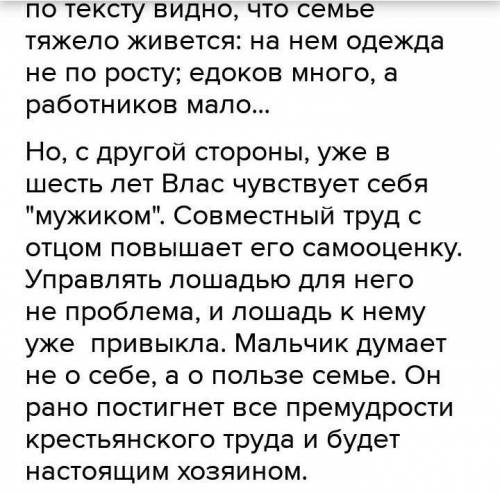 по тексту видно, что семье тяжело живется: на нем одежда не по росту; едоков много, а работников мало...

Но, с другой стороны, уже в шесть лет Влас чувствует себя "мужиком". Совместный труд с отцом повышает его самооценку. Управлять лошадью для него не проблема, и лошадь к нему уже привыкла. Мальчик думает не о себе, а о пользе семье. Он рано постигнет все премудрости крестьянского труда и будет настоящим хозяином.